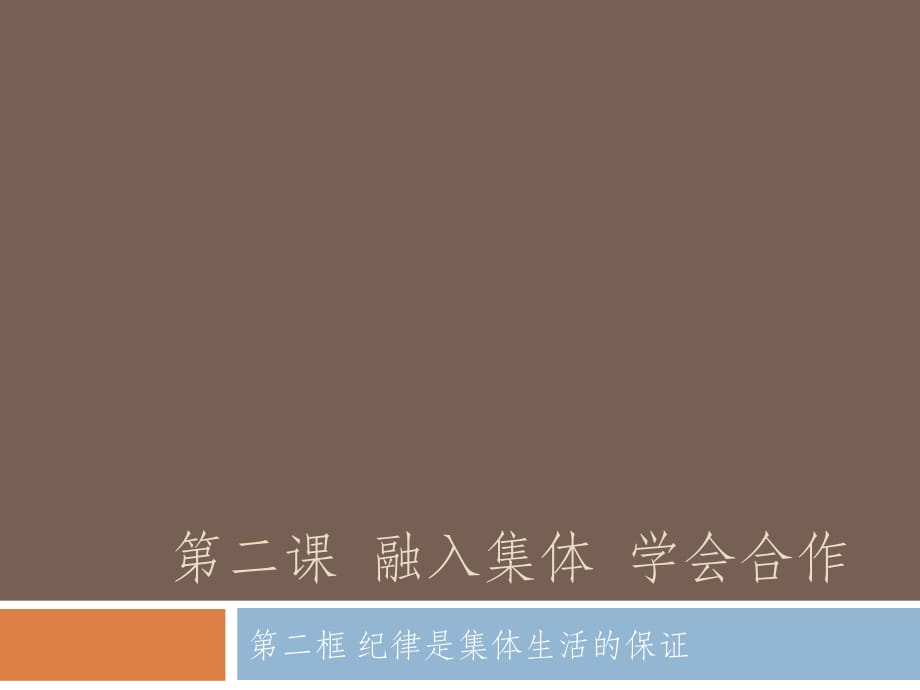 第二课 融入集体 学会合作

第二框 纪律是集体生活的保证